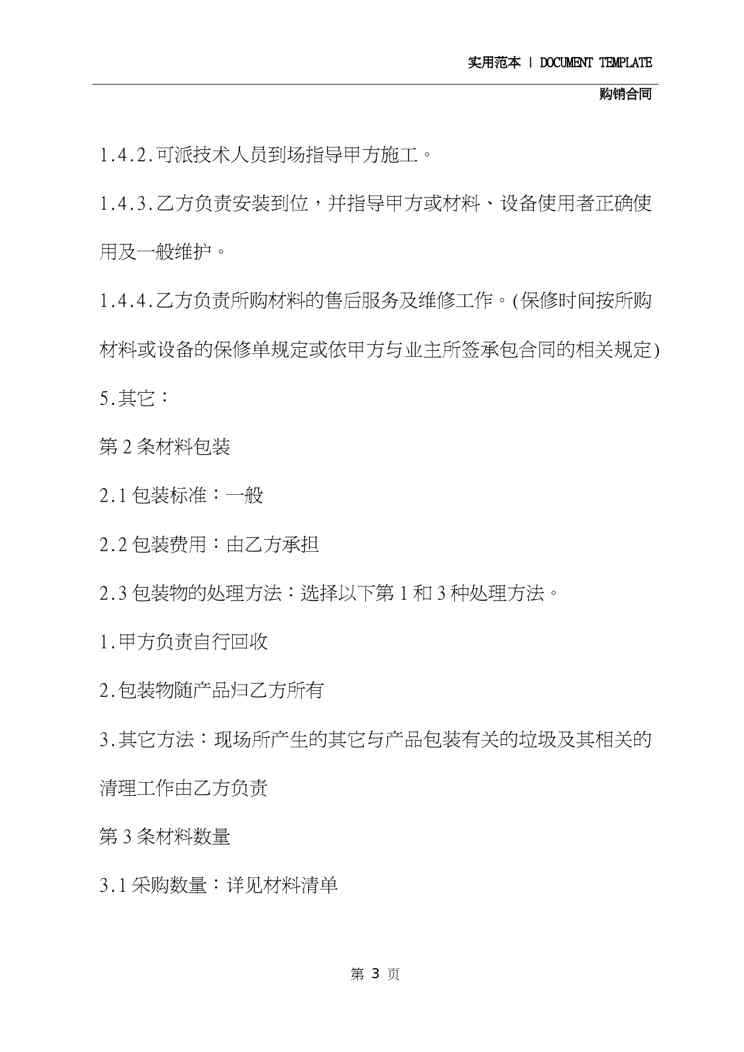 实用范本 | DOCUMENT TEMPLATE

购销合同

1.4.2.可派技术人员到场指导甲方施工。

1.4.3.乙方负责安装到位，并指导甲方或材料、设备使用者正确使用及一般维护。

1.4.4.乙方负责所购材料的售后服务及维修工作。(保修时间按所购材料或设备的保修单规定或依甲方与业主所签承包合同的相关规定)

5.其它：

第 2 条材料包装

2.1 包装标准：一般

2.2 包装费用：由乙方承担

2.3 包装物的处理方法：选择以下第 1 和 3 种处理方法。

1.甲方负责自行回收

2.包装物随产品归乙方所有

3.其它方法：现场所产生的其它与产品包装有关的垃圾及其相关的清理工作由乙方负责

第 3 条材料数量

3.1 采购数量：详见材料清单

第 3 页